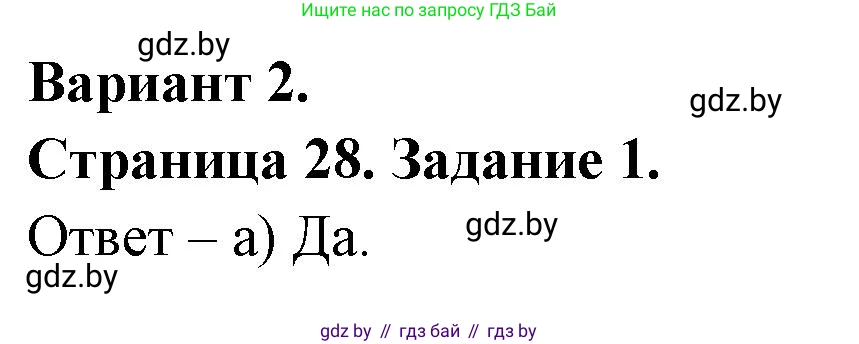 Ищите нас по запросу ГДЗ Бай

gdz.by

Вариант 2.

gdz.by

Страница 28. Задание 1.

Ответ – а) Да.

gdz.by

gdz.by

gdz by // гдз бай // гдз by